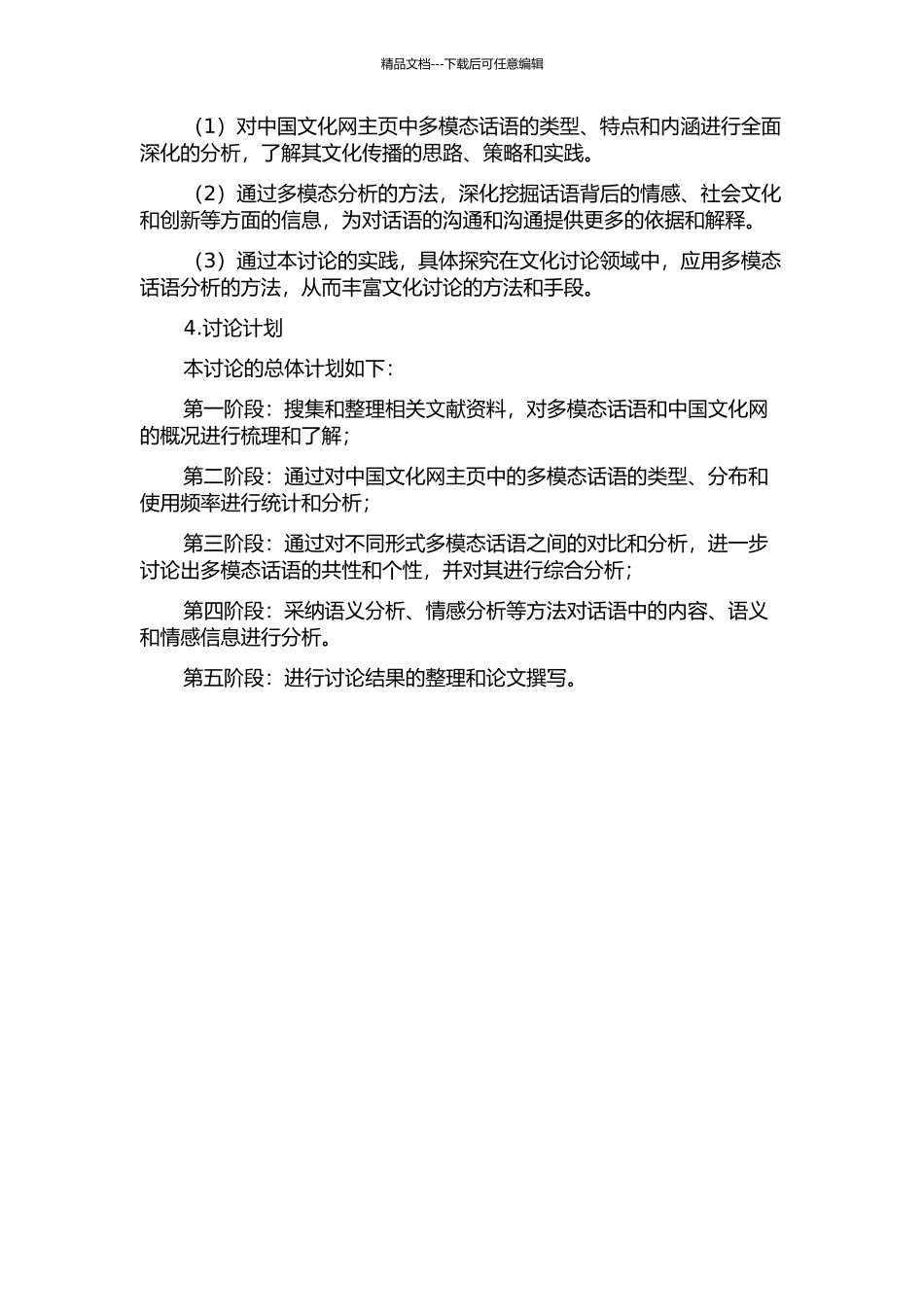 精品文档---下载后可任意编辑

（1）对中国文化网主页中多模态话语的类型、特点和内涵进行全面深化的分析，了解其文化传播的思路、策略和实践。

（2）通过多模态分析的方法，深化挖掘话语背后的情感、社会文化和创新等方面的信息，为对话语的沟通和沟通提供更多的依据和解释。

（3）通过本讨论的实践，具体探究在文化讨论领域中，应用多模态话语分析的方法，从而丰富文化讨论的方法和手段。

4.讨论计划

本讨论的总体计划如下：

第一阶段：搜集和整理相关文献资料，对多模态话语和中国文化网的概况进行梳理和了解；

第二阶段：通过对中国文化网主页中的多模态话语的类型、分布和使用频率进行统计和分析；

第三阶段：通过对不同形式多模态话语之间的对比和分析，进一步讨论出多模态话语的共性和个性，并对其进行综合分析；

第四阶段：采纳语义分析、情感分析等方法对话语中的内容、语义和情感信息进行分析。

第五阶段：进行讨论结果的整理和论文撰写。